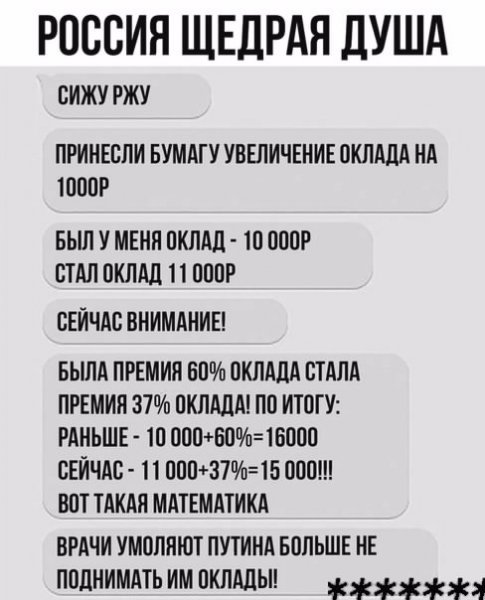 РОССИЯ ЩЕДРАЯ ДУША

СИЖУ РЖУ

ПРИНЕСЛИ БУМАГУ УВЕЛИЧЕНИЕ ОКЛАДА НА 1000Р

БЫЛ У МЕНЯ ОКЛАД - 10 000Р
СТАЛ ОКЛАД 11 000Р

СЕЙЧАС ВНИМАНИЕ!

БЫЛА ПРЕМИЯ 60% ОКЛАДА СТАЛА ПРЕМИЯ 37% ОКЛАДА! ПО ИТОГУ:
РАНЬШЕ - 10 000+60%=16000
СЕЙЧАС - 11 000+37%=15 000!!!
ВОТ ТАКАЯ МАТЕМАТИКА

ВРАЧИ УМОЛЯЮТ ПУТИНА БОЛЬШЕ НЕ ПОДНИМАТЬ ИМ ОКЛАДЫ!

*******